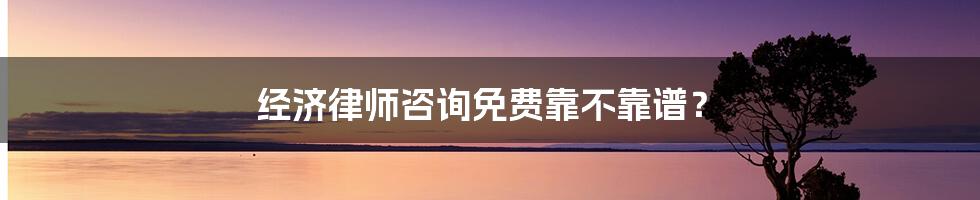 经济律师咨询免费靠不靠谱？